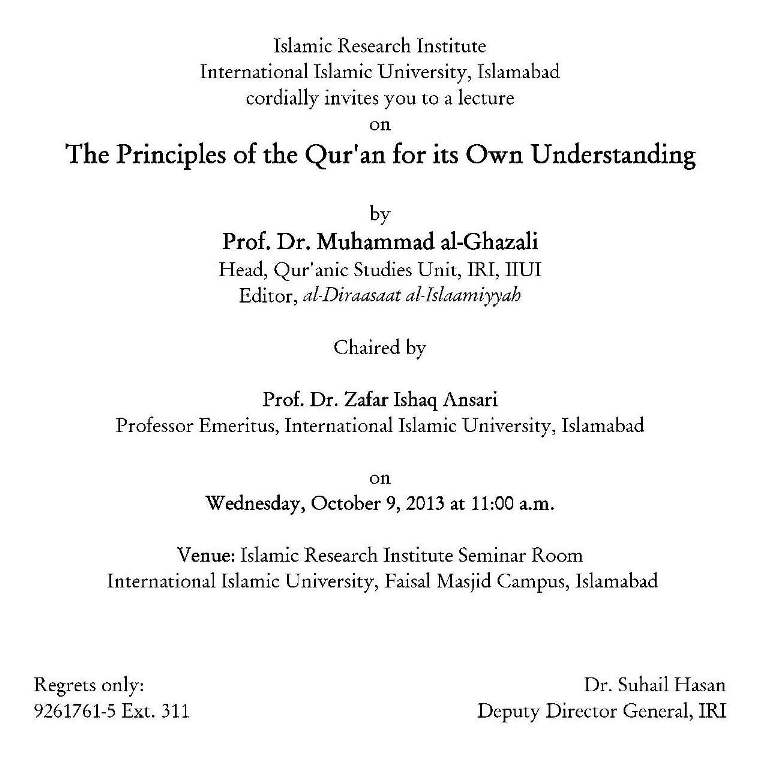 Islamic Research Institute
International Islamic University, Islamabad
cordially invites you to a lecture
on

The Principles of the Qur'an for its Own Understanding

by

Prof. Dr. Muhammad al-Ghazali
Head, Qur'anic Studies Unit, IRI, IIUI
Editor, al-Diraasaat al-Islaamiyyah

Chaired by

Prof. Dr. Zafar Ishaq Ansari
Professor Emeritus, International Islamic University, Islamabad

on
Wednesday, October 9, 2013 at 11:00 a.m.

Venue: Islamic Research Institute Seminar Room
International Islamic University, Faisal Masjid Campus, Islamabad

Regrets only:
9261761-5 Ext. 311

Dr. Suhail Hasan
Deputy Director General, IRI